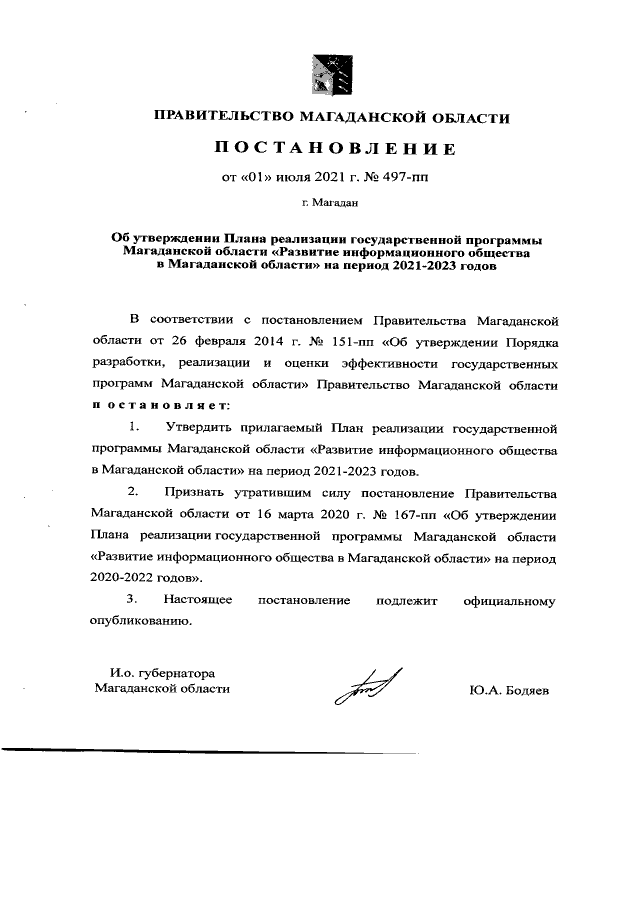 ПРАВИТЕЛЬСТВО МАГАДАНСКОЙ ОБЛАСТИ

ПОСТАНОВЛЕНИЕ

от «01» июля 2021 г. № 497-пп

г. Магадан

Об утверждении Плана реализации государственной программы Магаданской области «Развитие информационного общества в Магаданской области» на период 2021-2023 годов

В соответствии с постановлением Правительства Магаданской области от 26 февраля 2014 г. № 151-пп «Об утверждении Порядка разработки, реализации и оценки эффективности государственных программ Магаданской области» Правительство Магаданской области постановляет:

1. Утвердить прилагаемый План реализации государственной программы Магаданской области «Развитие информационного общества в Магаданской области» на период 2021-2023 годов.

2. Признать утратившим силу постановление Правительства Магаданской области от 16 марта 2020 г. № 167-пп «Об утверждении Плана реализации государственной программы Магаданской области «Развитие информационного общества в Магаданской области» на период 2020-2022 годов».

3. Настоящее постановление подлежит официальному опубликованию.

И.о. губернатора Магаданской области

Ю.А. Бодяев